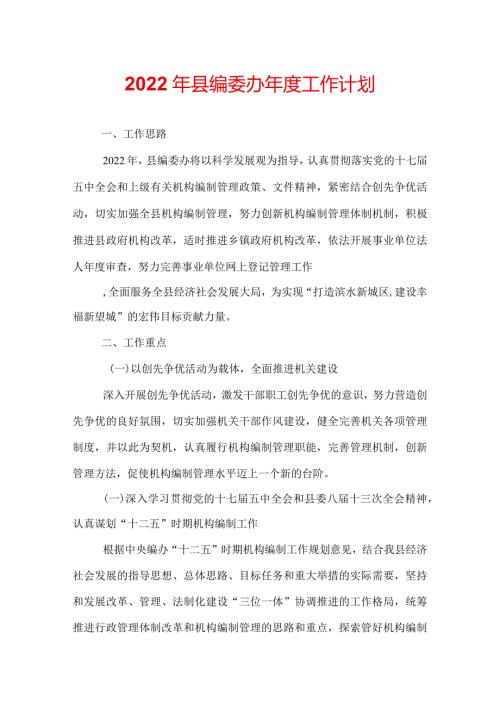 2022年县编委办年度工作计划

一、工作思路

2022年，县编委办将以科学发展观为指导，认真贯彻落实党的十七届五中全会和上级有关机构编制管理政策、文件精神，紧密结合创先争优活动，切实加强全县机构编制管理，努力创新机构编制管理体制机制，积极推进县政府机构改革，适时推进乡镇政府机构改革，依法开展事业单位法人年度审查，努力完善事业单位网上登记管理工作

，全面服务全县经济社会发展大局，为实现“打造滨水新城区，建设幸福新望城”的宏伟目标贡献力量。

二、工作重点

(一)以创先争优活动为载体，全面推进机关建设

深入开展创先争优活动，激发干部职工创先争优的意识，努力营造创先争优的良好氛围，切实加强机关干部作风建设，健全完善机关各项管理制度，并以此为契机，认真履行机构编制管理职能，完善管理机制，创新管理方法，促使机构编制管理水平迈上一个新的台阶。

(一)深入学习贯彻党的十七届五中全会和县委八届十三次全会精神，认真谋划“十二五”时期机构编制工作

根据中央编办“十二五”时期机构编制工作规划意见，结合我县经济社会发展的指导思想、总体思路、目标任务和重大举措的实际需要，坚持和发展改革、管理、法制化建设“三位一体”协调推进的工作格局，统筹推进行政管理体制改革和机构编制管理的思路和重点，探索管好机构编制